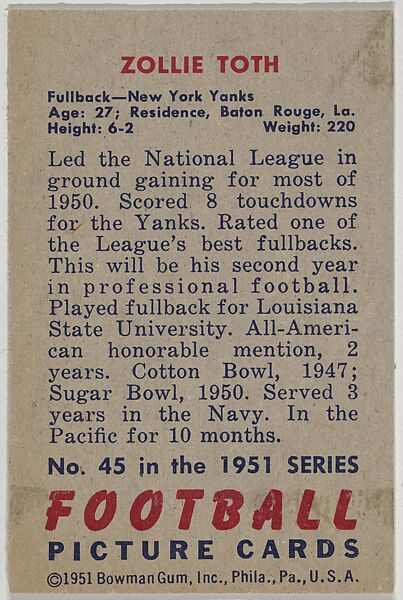 ZOLLIE TOTH

Fullback—New York Yanks
Age: 27; Residence, Baton Rouge, La.
Height: 6-2 Weight: 220

Led the National League in ground gaining for most of 1950. Scored 8 touchdowns for the Yanks. Rated one of the League's best fullbacks. This will be his second year in professional football. Played fullback for Louisiana State University. All-American honorable mention, 2 years. Cotton Bowl, 1947; Sugar Bowl, 1950. Served 3 years in the Navy. In the Pacific for 10 months.

No. 45 in the 1951 SERIES

FOOTBALL

PICTURE CARDS

©1951 Bowman Gum, Inc., Phila., Pa., U.S.A.